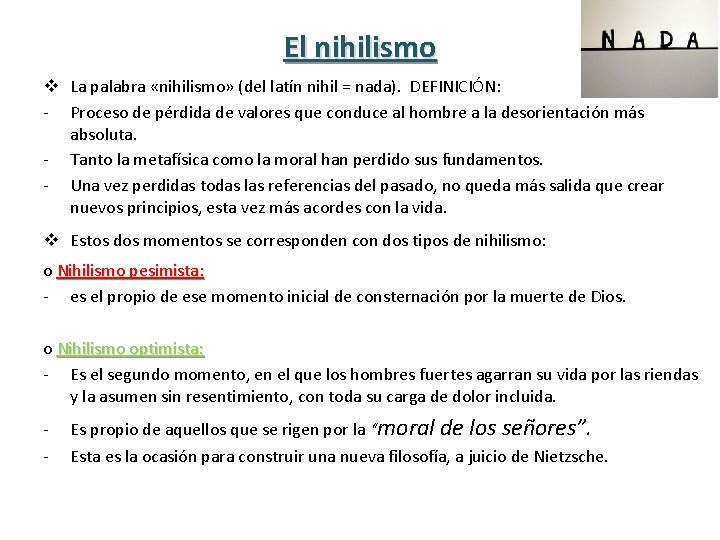 El nihilismo

NADA

❖ La palabra «nihilismo» (del latín nihil = nada). DEFINICIÓN:
- Proceso de pérdida de valores que conduce al hombre a la desorientación más absoluta.
- Tanto la metafísica como la moral han perdido sus fundamentos.
- Una vez perdidas todas las referencias del pasado, no queda más salida que crear nuevos principios, esta vez más acordes con la vida.

❖ Estos dos momentos se corresponden con dos tipos de nihilismo:

o Nihilismo pesimista:
- es el propio de ese momento inicial de consternación por la muerte de Dios.

o Nihilismo optimista:
- Es el segundo momento, en el que los hombres fuertes agarran su vida por las riendas y la asumen sin resentimiento, con toda su carga de dolor incluida.
- Es propio de aquellos que se rigen por la "moral de los señores".
- Esta es la ocasión para construir una nueva filosofía, a juicio de Nietzsche.